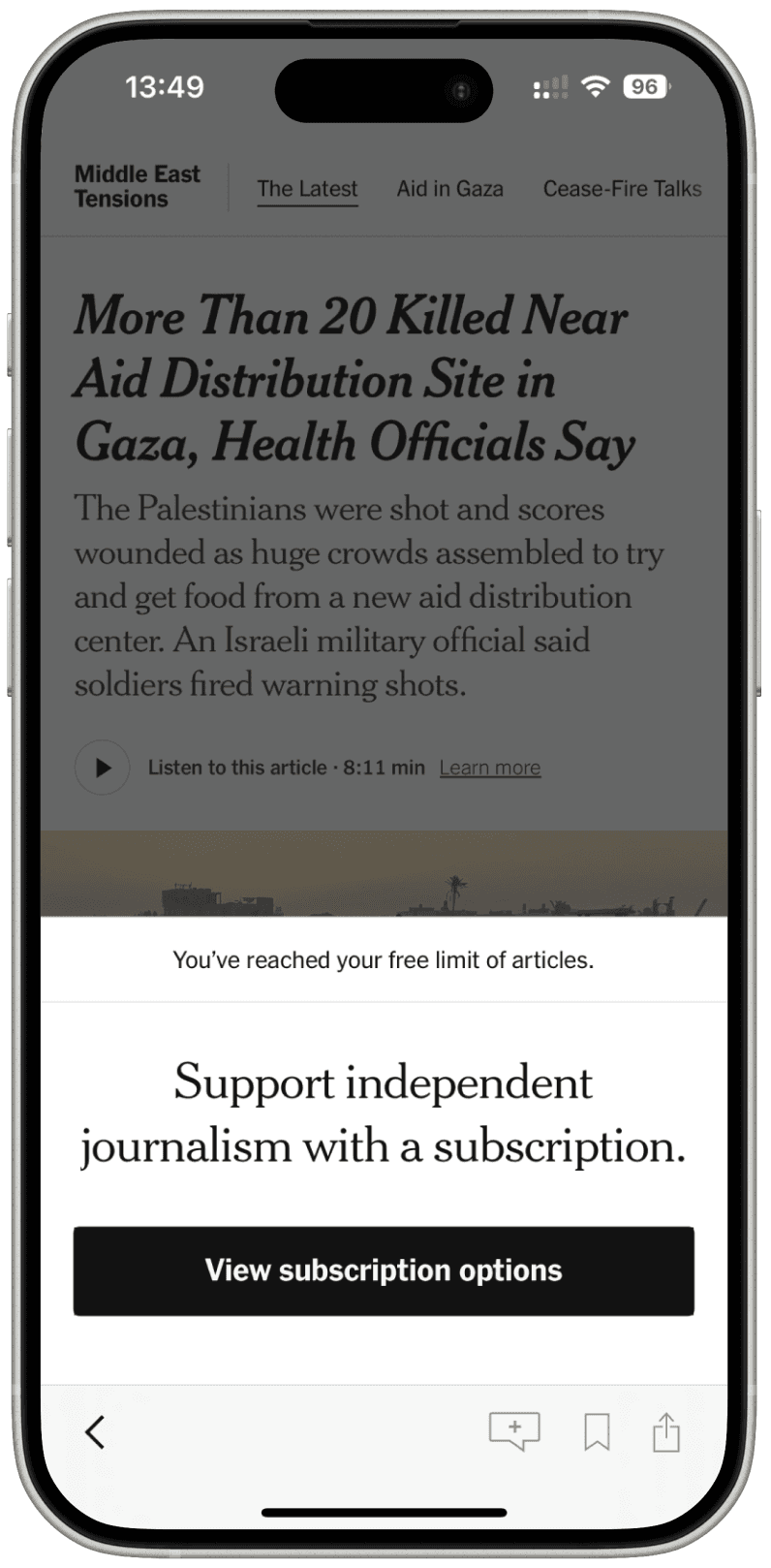 13:49 96

Middle East Tensions

The Latest Aid in Gaza Cease-Fire Talks

More Than 20 Killed Near Aid Distribution Site in Gaza, Health Officials Say

The Palestinians were shot and scores wounded as huge crowds assembled to try and get food from a new aid distribution center. An Israeli military official said soldiers fired warning shots.

Listen to this article · 8:11 min Learn more

You've reached your free limit of articles.

Support independent journalism with a subscription.

View subscription options